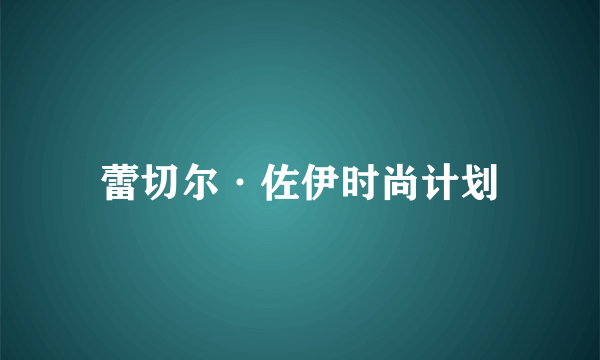 蕾切尔·佐伊时尚计划